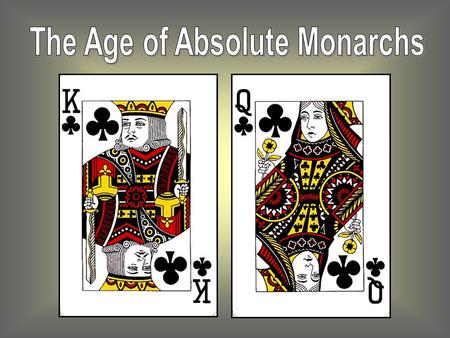 The Age of Absolute Monarchs

K

K

Q

Q